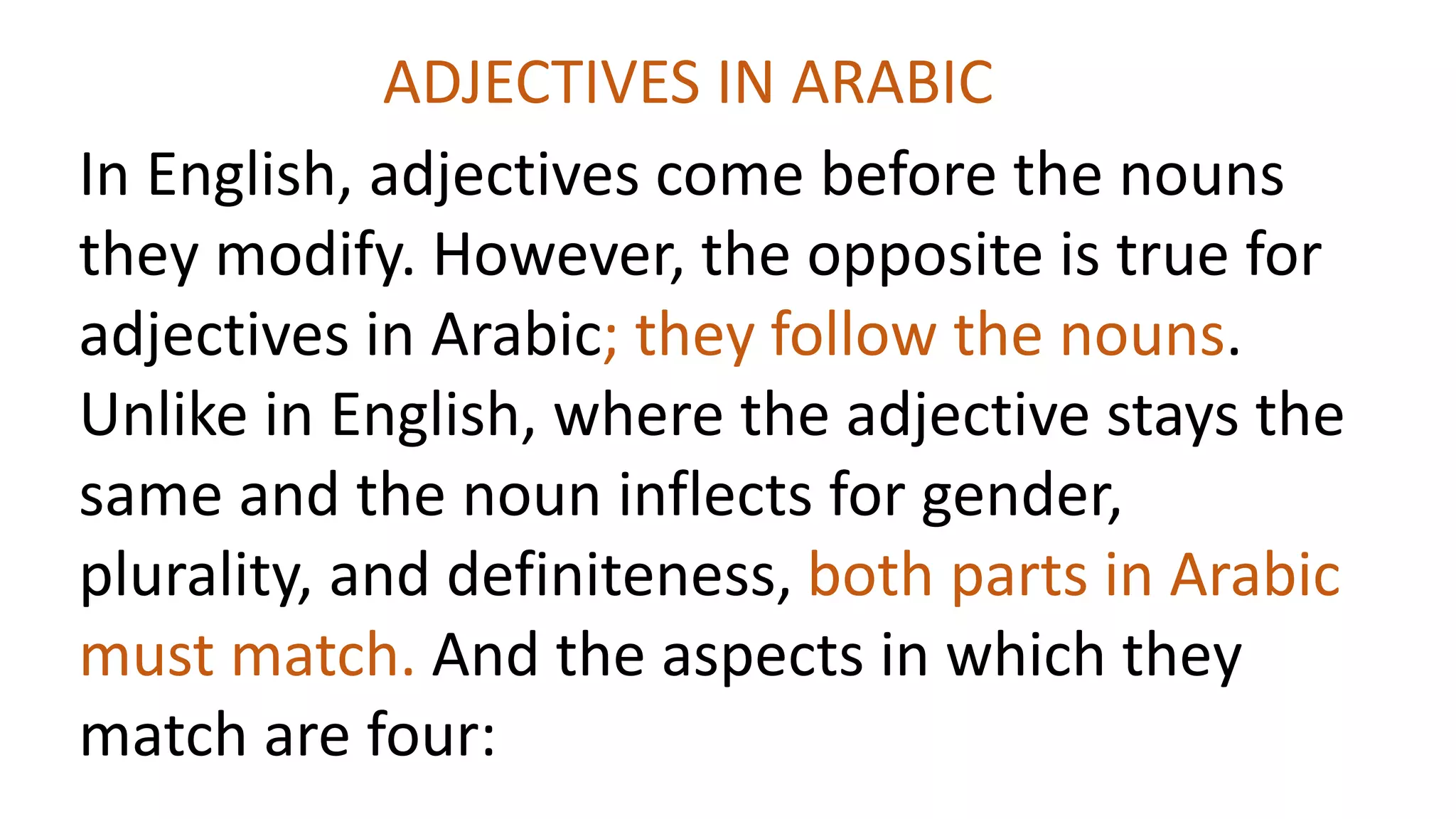 ADJECTIVES IN ARABIC

In English, adjectives come before the nouns they modify. However, the opposite is true for adjectives in Arabic; they follow the nouns. Unlike in English, where the adjective stays the same and the noun inflects for gender, plurality, and definiteness, both parts in Arabic must match. And the aspects in which they match are four: